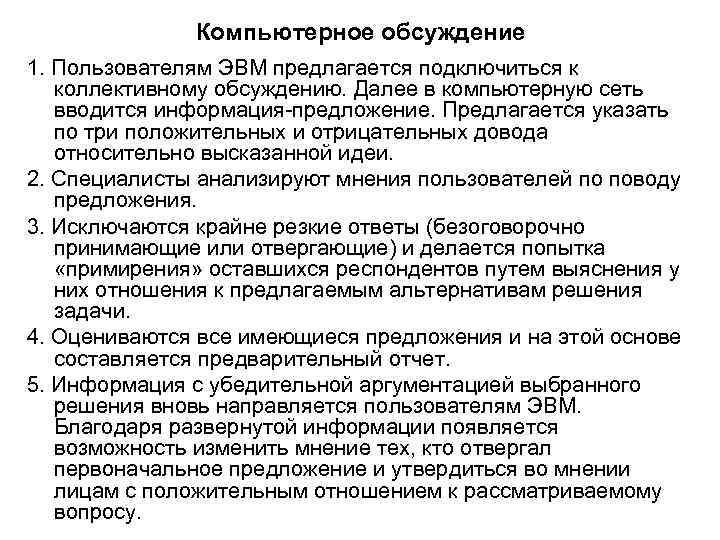 Компьютерное обсуждение

1. Пользователям ЭВМ предлагается подключиться к коллективному обсуждению. Далее в компьютерную сеть вводится информация-предложение. Предлагается указать по три положительных и отрицательных довода относительно высказанной идеи.

2. Специалисты анализируют мнения пользователей по поводу предложения.

3. Исключаются крайне резкие ответы (безоговорочно принимающие или отвергающие) и делается попытка «примирения» оставшихся респондентов путем выяснения у них отношения к предлагаемым альтернативам решения задачи.

4. Оцениваются все имеющиеся предложения и на этой основе составляется предварительный отчет.

5. Информация с убедительной аргументацией выбранного решения вновь направляется пользователям ЭВМ. Благодаря развернутой информации появляется возможность изменить мнение тех, кто отвергал первоначальное предложение и утвердиться во мнении лицам с положительным отношением к рассматриваемому вопросу.